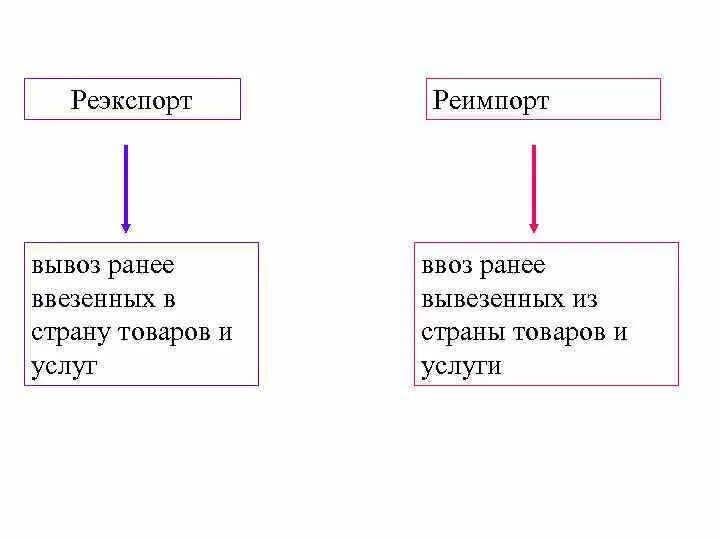 Реэкспорт

вывоз ранее ввезенных в страну товаров и услуг

Реимпорт

ввоз ранее вывезенных из страны товаров и услуги